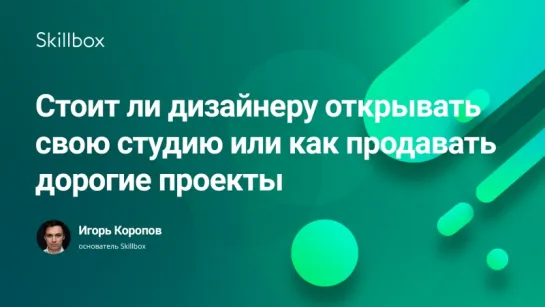 Skillbox

Стоит ли дизайнеру открывать свою студию или как продавать дорогие проекты

Игорь Коропов
основатель Skillbox